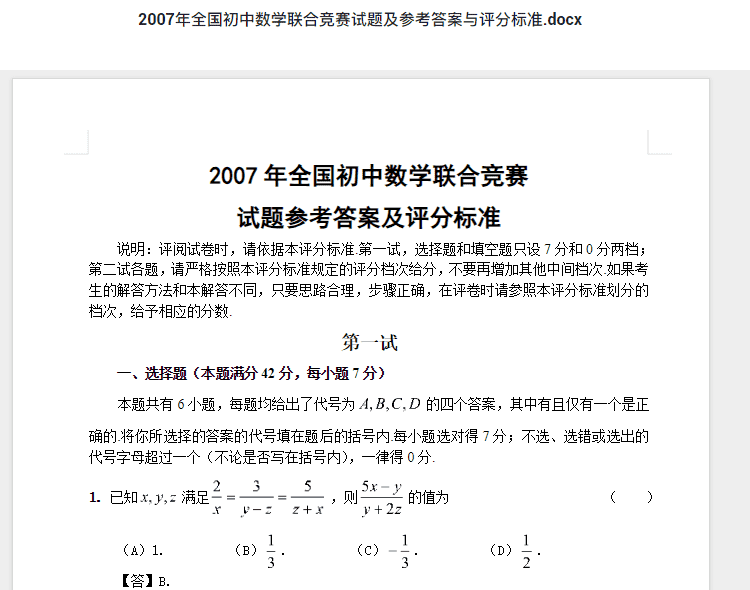 2007年全国初中数学联合竞赛试题及参考答案与评分标准.docx

2007 年全国初中数学联合竞赛

试题参考答案及评分标准

说明：评阅试卷时，请依据本评分标准.第一试，选择题和填空题只设 7 分和 0 分两档；第二试各题，请严格按照本评分标准规定的评分档次给分，不要再增加其他中间档次.如果考生的解答方法和本解答不同，只要思路合理，步骤正确，在评卷时请参照本评分标准划分的档次，给予相应的分数.

第一试

一、选择题（本题满分 42 分，每小题 7 分）

本题共有 6 小题，每题均给出了代号为 $A, B, C, D$ 的四个答案，其中有且仅有一个是正确的.将你所选择的答案的代号填在题后的括号内.每小题选对得 7 分；不选、选错或选出的代号字母超过一个（不论是否写在括号内），一律得 0 分.

1. 已知 $x, y, z$ 满足 $\frac{2}{x}=\frac{3}{y-z}=\frac{5}{z+x}$，则 $\frac{5x-y}{y+2z}$ 的值为 （ ）

（A）1. （B）$\frac{1}{3}$. （C）$-\frac{1}{3}$. （D）$\frac{1}{2}$.

【答】B.